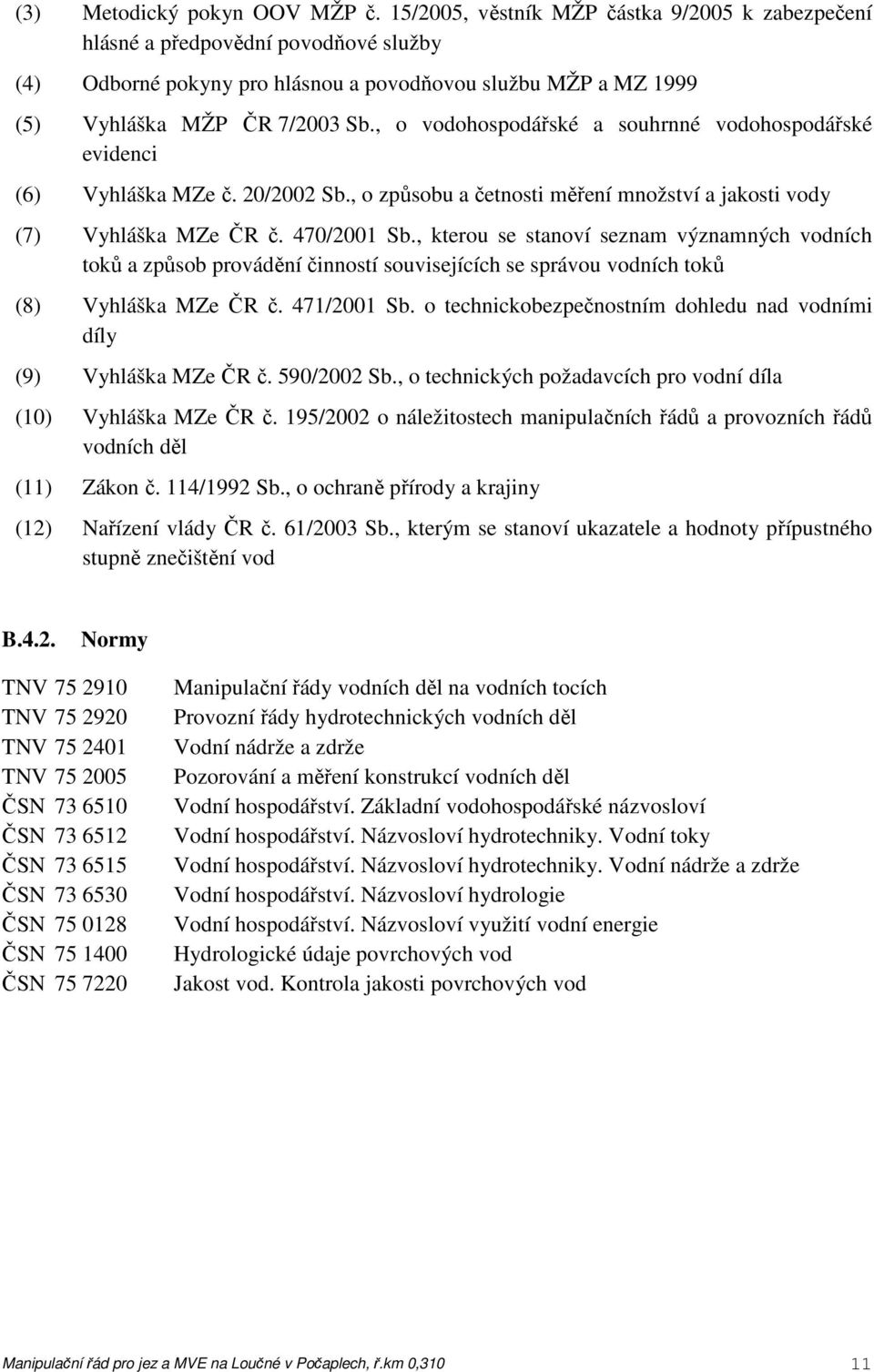 (3) Metodický pokyn OOV MŽP č. 15/2005, věstník MŽP částka 9/2005 k zabezpečení hlásné a předpovědní povodňové služby

(4) Odborné pokyny pro hlásnou a povodňovou službu MŽP a MZ 1999

(5) Vyhláška MŽP ČR 7/2003 Sb., o vodohospodářské a souhrnné vodohospodářské evidenci

(6) Vyhláška MZe č. 20/2002 Sb., o způsobu a četnosti měření množství a jakosti vody

(7) Vyhláška MZe ČR č. 470/2001 Sb., kterou se stanoví seznam významných vodních toků a způsob provádění činností souvisejících se správou vodních toků

(8) Vyhláška MZe ČR č. 471/2001 Sb. o technickobezpečnostním dohledu nad vodními díly

(9) Vyhláška MZe ČR č. 590/2002 Sb., o technických požadavcích pro vodní díla

(10) Vyhláška MZe ČR č. 195/2002 o náležitostech manipulačních řádů a provozních řádů vodních děl

(11) Zákon č. 114/1992 Sb., o ochraně přírody a krajiny

(12) Nařízení vlády ČR č. 61/2003 Sb., kterým se stanoví ukazatele a hodnoty přípustného stupně znečištění vod

B.4.2. Normy

| | |
|---|---|
| TNV 75 2910 | Manipulační řády vodních děl na vodních tocích |
| TNV 75 2920 | Provozní řády hydrotechnických vodních děl |
| TNV 75 2401 | Vodní nádrže a zdrže |
| TNV 75 2005 | Pozorování a měření konstrukcí vodních děl |
| ČSN 73 6510 | Vodní hospodářství. Základní vodohospodářské názvosloví |
| ČSN 73 6512 | Vodní hospodářství. Názvosloví hydrotechniky. Vodní toky |
| ČSN 73 6515 | Vodní hospodářství. Názvosloví hydrotechniky. Vodní nádrže a zdrže |
| ČSN 73 6530 | Vodní hospodářství. Názvosloví hydrologie |
| ČSN 75 0128 | Vodní hospodářství. Názvosloví využití vodní energie |
| ČSN 75 1400 | Hydrologické údaje povrchových vod |
| ČSN 75 7220 | Jakost vod. Kontrola jakosti povrchových vod |

Manipulační řád pro jez a MVE na Loučné v Počaplech, ř.km 0,310 11